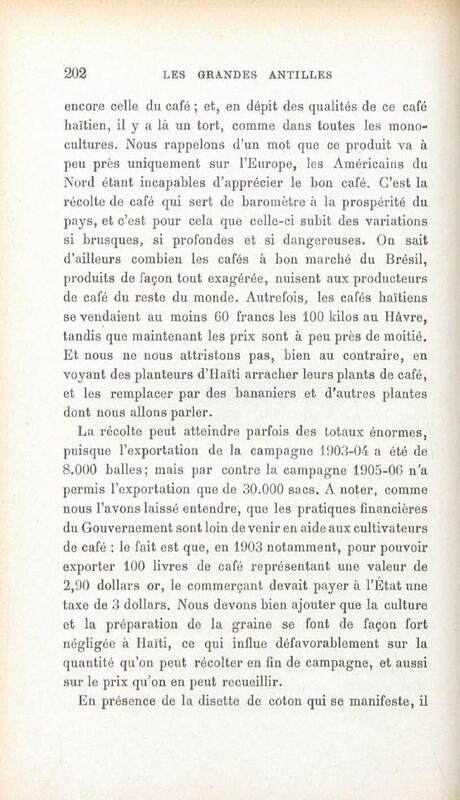 202 LES GRANDES ANTILLES

encore celle du café ; et, en dépit des qualités de ce café haïtien, il y a là un tort, comme dans toutes les monocultures. Nous rappelons d'un mot que ce produit va à peu près uniquement sur l'Europe, les Américains du Nord étant incapables d'apprécier le bon café. C'est la récolte de café qui sert de baromètre à la prospérité du pays, et c'est pour cela que celle-ci subit des variations si brusques, si profondes et si dangereuses. On sait d'ailleurs combien les cafés à bon marché du Brésil, produits de façon tout exagérée, nuisent aux producteurs de café du reste du monde. Autrefois, les cafés haïtiens se vendaient au moins 60 francs les 100 kilos au Hâvre, tandis que maintenant les prix sont à peu près de moitié. Et nous ne nous attristons pas, bien au contraire, en voyant des planteurs d'Haïti arracher leurs plants de café, et les remplacer par des bananiers et d'autres plantes dont nous allons parler.

La récolte peut atteindre parfois des totaux énormes, puisque l'exportation de la campagne 1903-04 a été de 8.000 balles; mais par contre la campagne 1905-06 n'a permis l'exportation que de 30.000 sacs. A noter, comme nous l'avons laissé entendre, que les pratiques financières du Gouvernement sont loin de venir en aide aux cultivateurs de café : le fait est que, en 1903 notamment, pour pouvoir exporter 100 livres de café représentant une valeur de 2,90 dollars or, le commerçant devait payer à l'État une taxe de 3 dollars. Nous devons bien ajouter que la culture et la préparation de la graine se font de façon fort négligée à Haïti, ce qui influe défavorablement sur la quantité qu'on peut récolter en fin de campagne, et aussi sur le prix qu'on en peut recueillir.

En présence de la disette de coton qui se manifeste, il